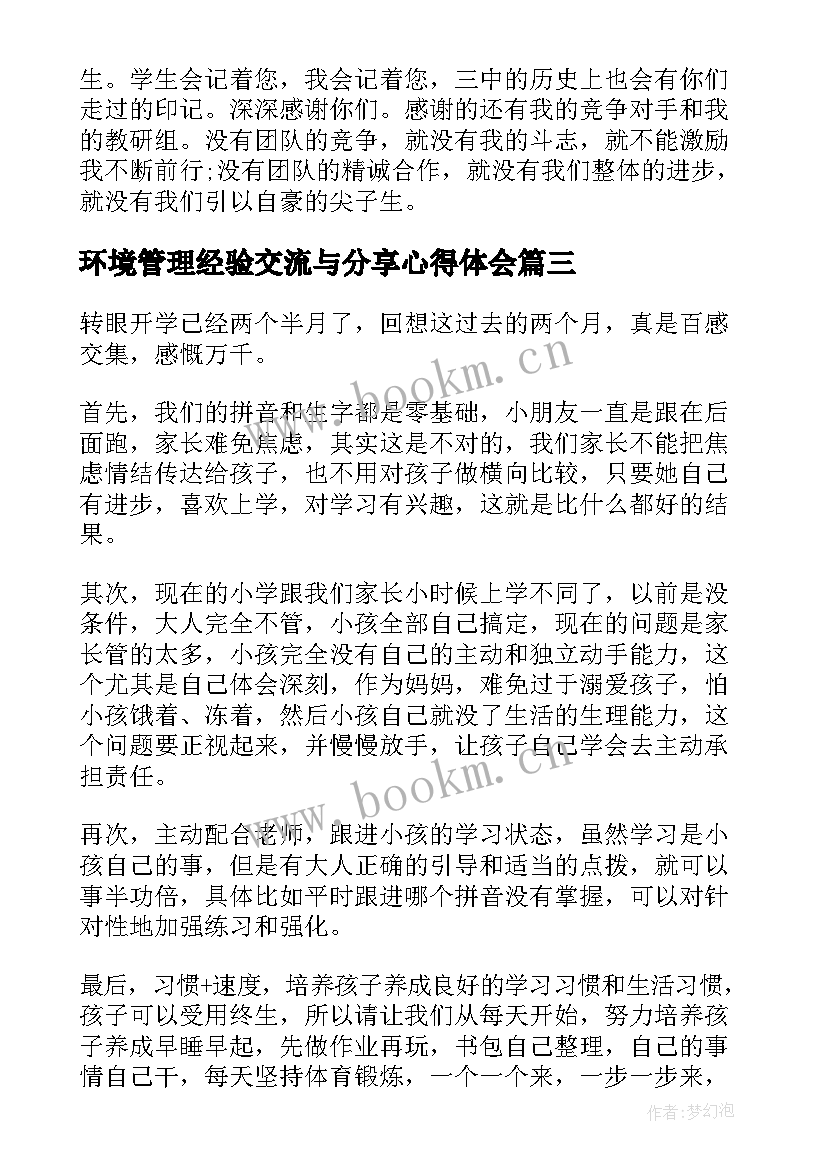 生。学生会记着您，我会记着您，三中的历史上也会有你们走过的印记。深深感谢你们。感谢的还有我的竞争对手和我的教研组。没有团队的竞争，就没有我的斗志，就不能激励我不断前行;没有团队的精诚合作，就没有我们整体的进步，就没有我们引以自豪的尖子生。

环境管理经验交流与分享心得体会篇三

转眼开学已经两个半月了，回想这过去的两个月，真是百感交集，感慨万千。

首先，我们的拼音和生字都是零基础，小朋友一直是跟在后面跑，家长难免焦虑，其实这是不对的，我们家长不能把焦虑情结传达给孩子，也不用对孩子做横向比较，只要她自己有进步，喜欢上学，对学习有兴趣，这就是比什么都好的结果。

其次，现在的小学跟我们家长小时候上学不同了，以前是没条件，大人完全不管，小孩全部自己搞定，现在的问题是家长管的太多，小孩完全没有自己的主动和独立动手能力，这个尤其是自己体会深刻，作为妈妈，难免过于溺爱孩子，怕小孩饿着、冻着，然后小孩自己就没了生活的生理能力，这个问题要正视起来，并慢慢放手，让孩子自己学会去主动承担责任。

再次，主动配合老师，跟进小孩的学习状态，虽然学习是小孩自己的事，但是有大人正确的引导和适当的点拨，就可以事半功倍，具体比如平时跟进哪个拼音没有掌握，可以对针对性地加强练习和强化。

最后，习惯+速度，培养孩子养成良好的学习习惯和生活习惯，孩子可以受用终生，所以请让我们从每天开始，努力培养孩子养成早睡早起，先做作业再玩，书包自己整理，自己的事情自己干，每天坚持体育锻炼，一个一个来，一步一步来，

www.bookm.cn

www.bookm.cn

作者:梦幻泡